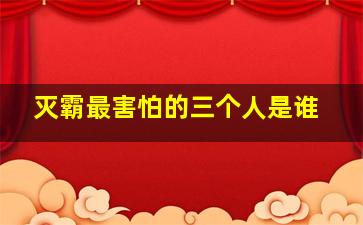 灭霸最害怕的三个人是谁